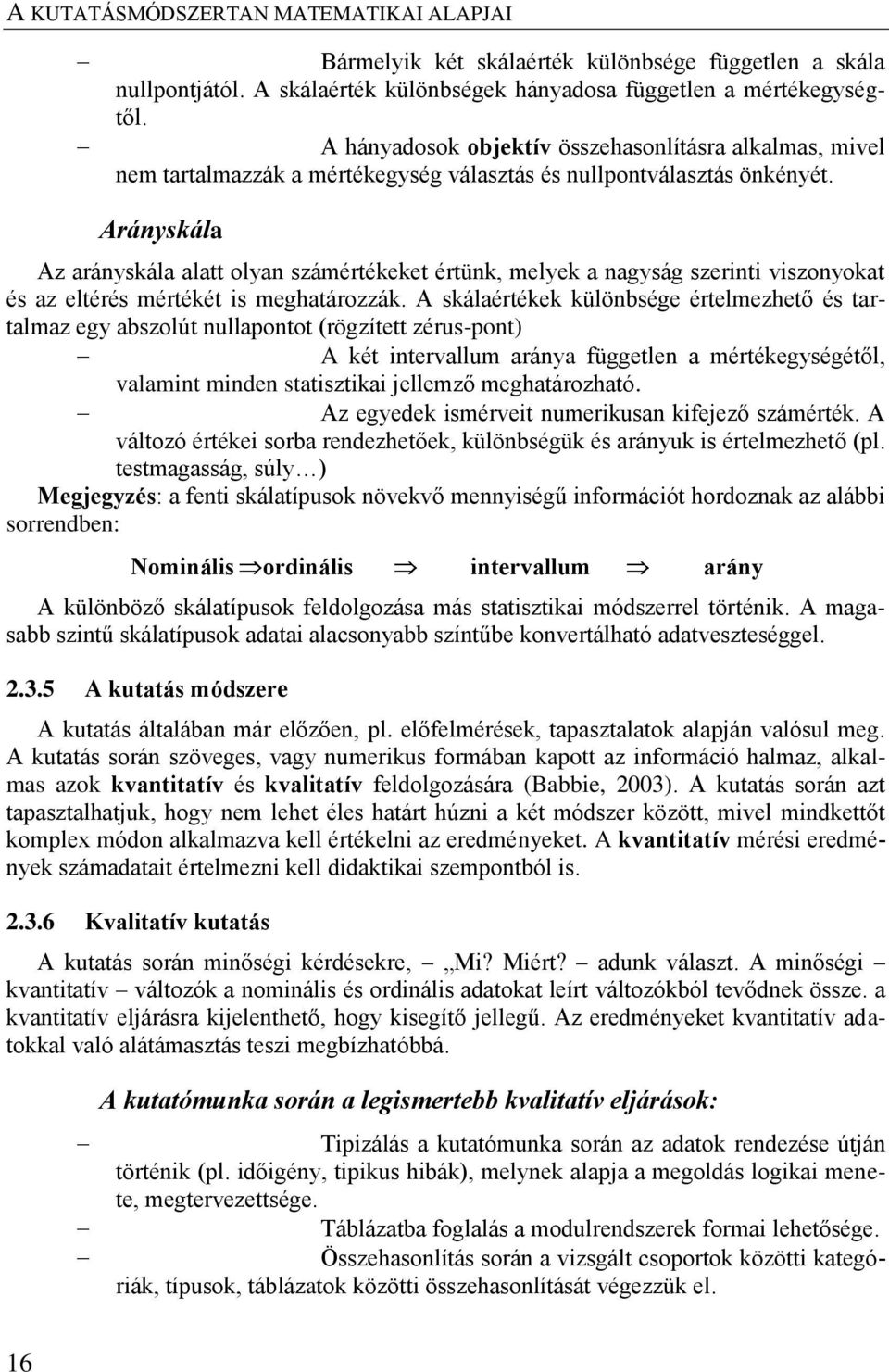 A KUTATÁSMÓDSZERTAN MATEMATIKAI ALAPJAI

– Bármelyik két skálaérték különbsége független a skála nullpontjától. A skálaérték különbségek hányadosa független a mértékegységtől.
– A hányadosok objektív összehasonlításra alkalmas, mivel nem tartalmazzák a mértékegység választás és nullpontválasztás önkényét.

Arányskála

Az arányskála alatt olyan számértékeket értünk, melyek a nagyság szerinti viszonyokat és az eltérés mértékét is meghatározzák. A skálaértékek különbsége értelmezhető és tartalmaz egy abszolút nullapontot (rögzített zérus-pont)
– A két intervallum aránya független a mértékegységétől, valamint minden statisztikai jellemző meghatározható.
– Az egyedek ismérveit numerikusan kifejező számérték. A változó értékei sorba rendezhetőek, különbségük és arányuk is értelmezhető (pl. testmagasság, súly…)

Megjegyzés: a fenti skálatípusok növekvő mennyiségű információt hordoznak az alábbi sorrendben:

Nominális $\Rightarrow$ ordinális $\Rightarrow$ intervallum $\Rightarrow$ arány

A különböző skálatípusok feldolgozása más statisztikai módszerrel történik. A magasabb szintű skálatípusok adatai alacsonyabb színtűbe konvertálható adatveszteséggel.

2.3.5 A kutatás módszere

A kutatás általában már előzően, pl. előfelmérések, tapasztalatok alapján valósul meg. A kutatás során szöveges, vagy numerikus formában kapott az információ halmaz, alkalmas azok kvantitatív és kvalitatív feldolgozására (Babbie, 2003). A kutatás során azt tapasztalhatjuk, hogy nem lehet éles határt húzni a két módszer között, mivel mindkettőt komplex módon alkalmazva kell értékelni az eredményeket. A kvantitatív mérési eredmények számadatait értelmezni kell didaktikai szempontból is.

2.3.6 Kvalitatív kutatás

A kutatás során minőségi kérdésekre, – „Mi? Miért? – adunk választ. A minőségi – kvantitatív – változók a nominális és ordinális adatokat leírt változókból tevődnek össze. a kvantitatív eljárásra kijelenthető, hogy kisegítő jellegű. Az eredményeket kvantitatív adatokkal való alátámasztás teszi megbízhatóbbá.

A kutatómunka során a legismertebb kvalitatív eljárások:

– Tipizálás a kutatómunka során az adatok rendezése útján történik (pl. időigény, tipikus hibák), melynek alapja a megoldás logikai menete, megtervezettsége.
– Táblázatba foglalás a modulrendszerek formai lehetősége.
– Összehasonlítás során a vizsgált csoportok közötti kategóriák, típusok, táblázatok közötti összehasonlítását végezzük el.

16